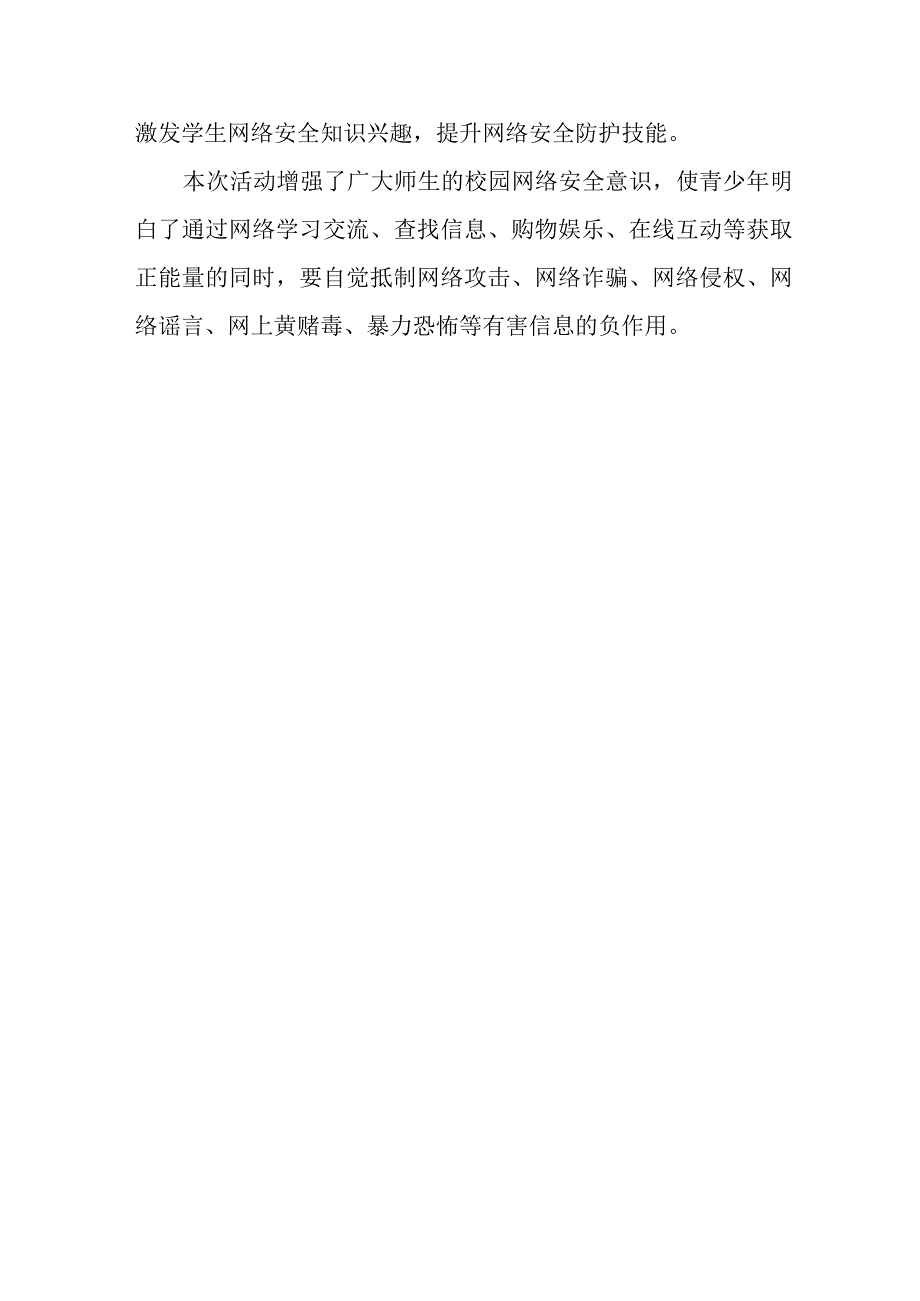 激发学生网络安全知识兴趣，提升网络安全防护技能。

本次活动增强了广大师生的校园网络安全意识，使青少年明白了通过网络学习交流、查找信息、购物娱乐、在线互动等获取正能量的同时，要自觉抵制网络攻击、网络诈骗、网络侵权、网络谣言、网上黄赌毒、暴力恐怖等有害信息的负作用。